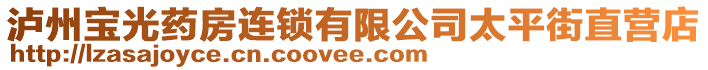 泸州宝光药房连锁有限公司太平街直营店
http://lzasajoyce.cn.coovee.com